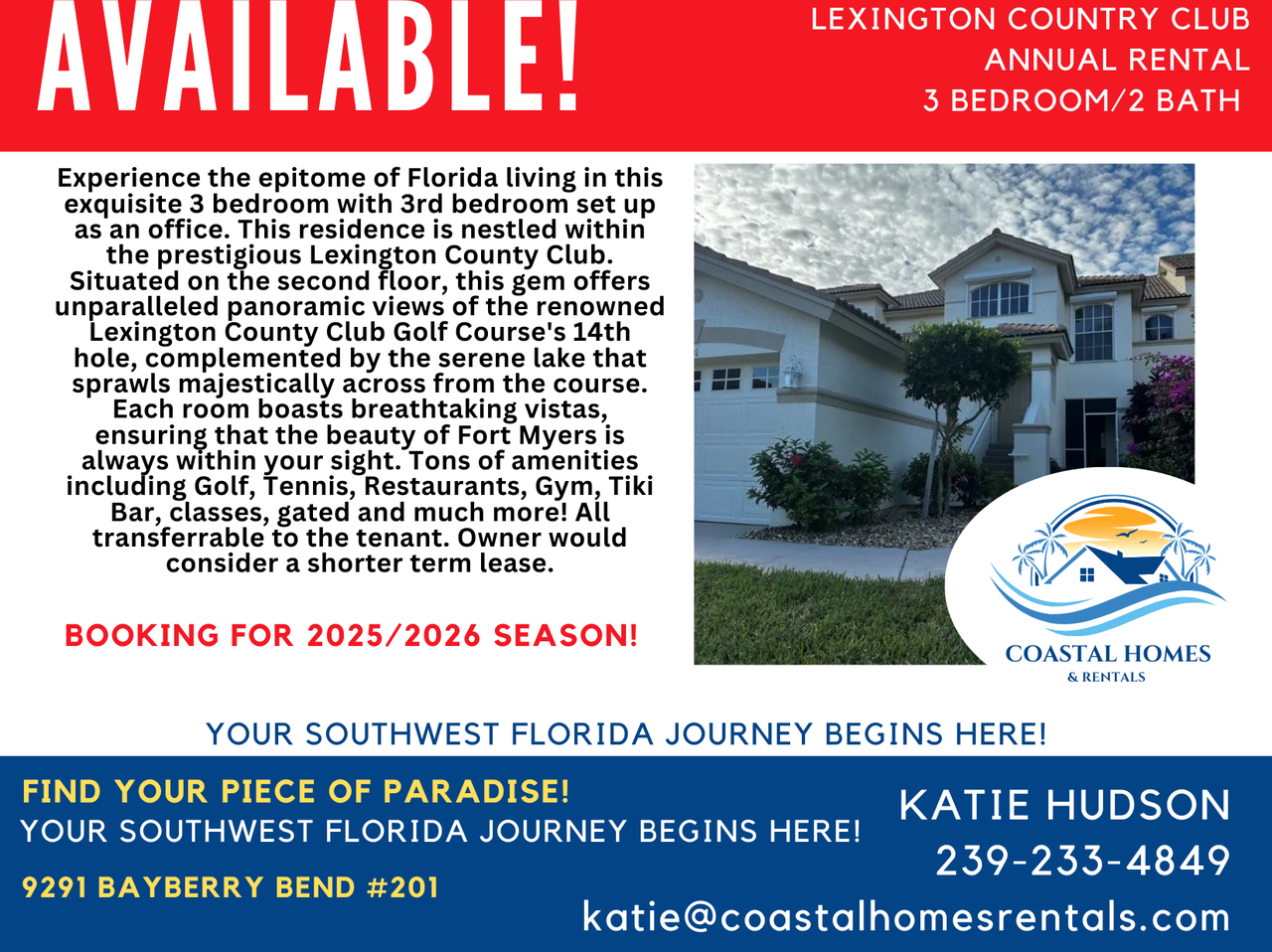 AVAILABLE!

LEXINGTON COUNTRY CLUB
ANNUAL RENTAL
3 BEDROOM/2 BATH

Experience the epitome of Florida living in this exquisite 3 bedroom with 3rd bedroom set up as an office. This residence is nestled within the prestigious Lexington County Club. Situated on the second floor, this gem offers unparalleled panoramic views of the renowned Lexington County Club Golf Course's 14th hole, complemented by the serene lake that sprawls majestically across from the course. Each room boasts breathtaking vistas, ensuring that the beauty of Fort Myers is always within your sight. Tons of amenities including Golf, Tennis, Restaurants, Gym, Tiki Bar, classes, gated and much more! All transferrable to the tenant. Owner would consider a shorter term lease.

BOOKING FOR 2025/2026 SEASON!

COASTAL HOMES
& RENTALS

YOUR SOUTHWEST FLORIDA JOURNEY BEGINS HERE!

FIND YOUR PIECE OF PARADISE!
YOUR SOUTHWEST FLORIDA JOURNEY BEGINS HERE!

9291 BAYBERRY BEND #201

KATIE HUDSON
239-233-4849
katie@coastalhomesrentals.com